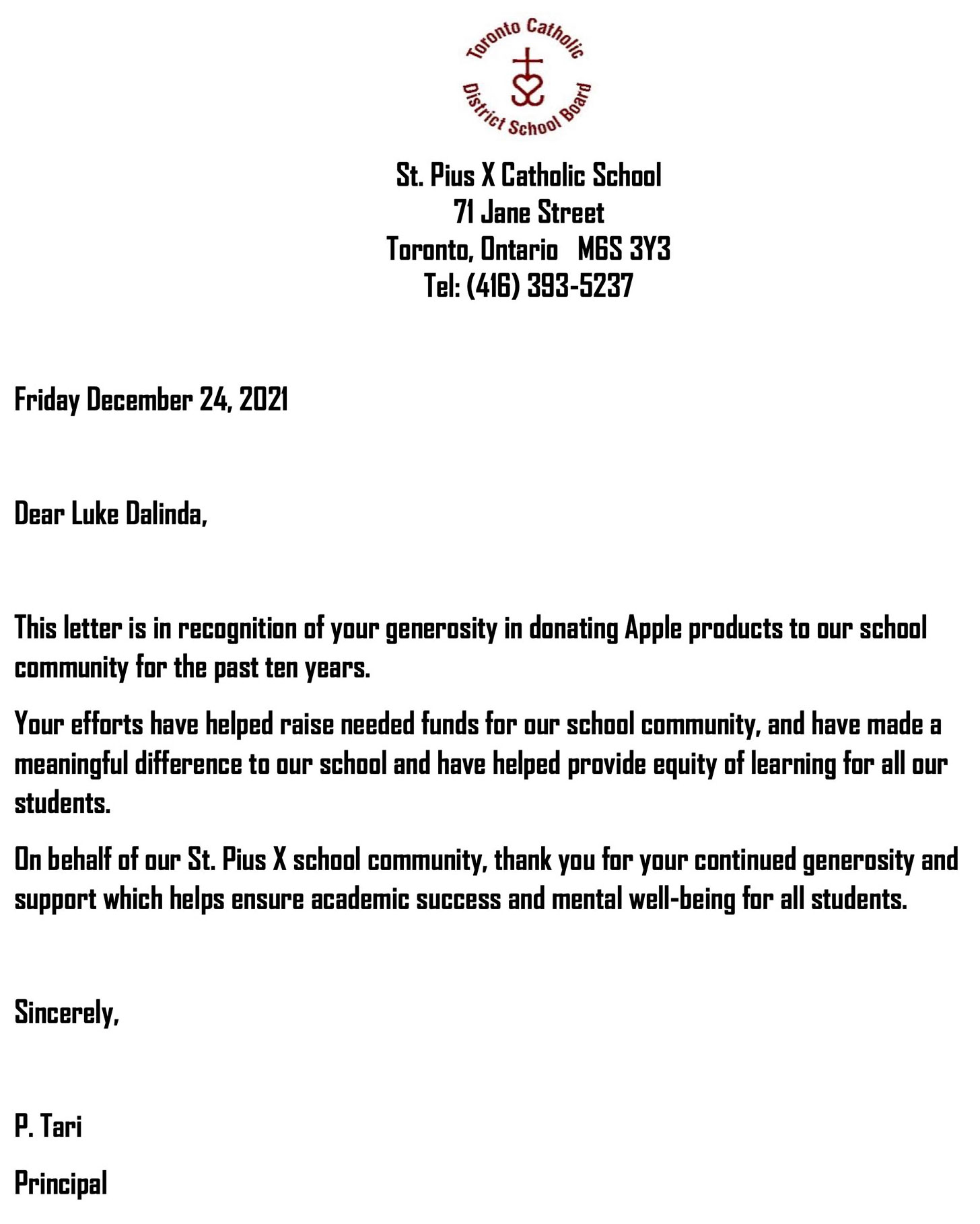 Toronto Catholic District School Board

St. Pius X Catholic School
71 Jane Street
Toronto, Ontario M6S 3Y3
Tel: (416) 393-5237

Friday December 24, 2021

Dear Luke Dalinda,

This letter is in recognition of your generosity in donating Apple products to our school community for the past ten years.

Your efforts have helped raise needed funds for our school community, and have made a meaningful difference to our school and have helped provide equity of learning for all our students.

On behalf of our St. Pius X school community, thank you for your continued generosity and support which helps ensure academic success and mental well-being for all students.

Sincerely,

P. Tari

Principal